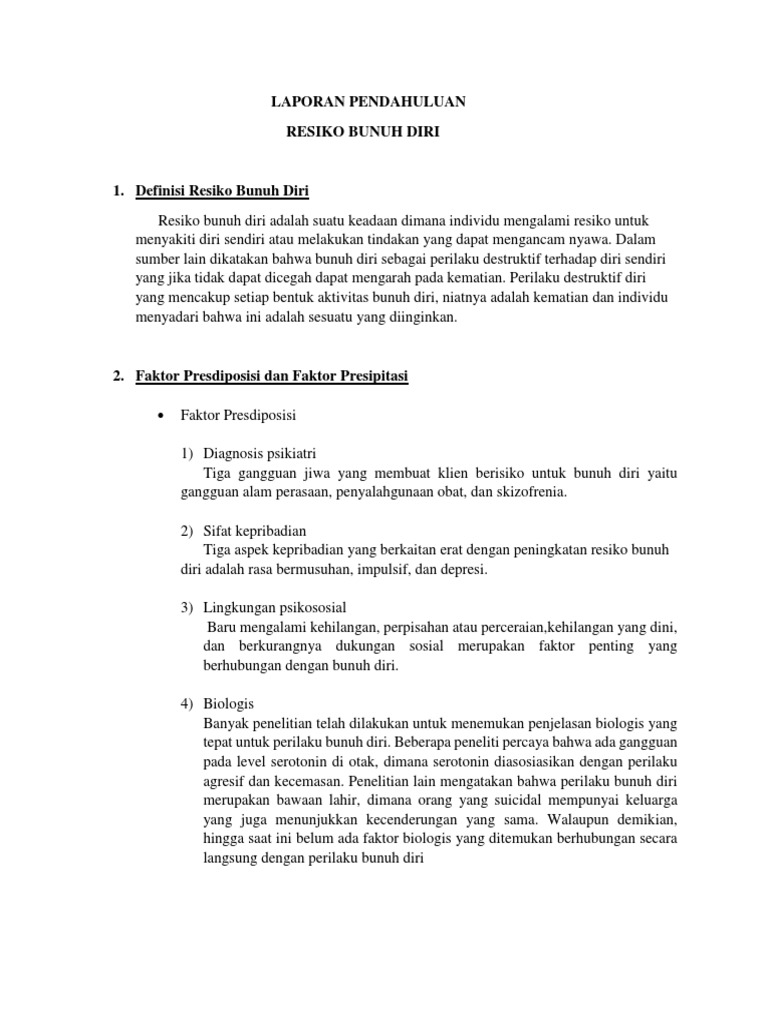 LAPORAN PENDAHULUAN

RESIKO BUNUH DIRI

1. Definisi Resiko Bunuh Diri

Resiko bunuh diri adalah suatu keadaan dimana individu mengalami resiko untuk menyakiti diri sendiri atau melakukan tindakan yang dapat mengancam nyawa. Dalam sumber lain dikatakan bahwa bunuh diri sebagai perilaku destruktif terhadap diri sendiri yang jika tidak dapat dicegah dapat mengarah pada kematian. Perilaku destruktif diri yang mencakup setiap bentuk aktivitas bunuh diri, niatnya adalah kematian dan individu menyadari bahwa ini adalah sesuatu yang diinginkan.

2. Faktor Presdiposisi dan Faktor Presipitasi

• Faktor Presdiposisi

1) Diagnosis psikiatri
Tiga gangguan jiwa yang membuat klien berisiko untuk bunuh diri yaitu gangguan alam perasaan, penyalahgunaan obat, dan skizofrenia.

2) Sifat kepribadian
Tiga aspek kepribadian yang berkaitan erat dengan peningkatan resiko bunuh diri adalah rasa bermusuhan, impulsif, dan depresi.

3) Lingkungan psikososial
Baru mengalami kehilangan, perpisahan atau perceraian,kehilangan yang dini, dan berkurangnya dukungan sosial merupakan faktor penting yang berhubungan dengan bunuh diri.

4) Biologis
Banyak penelitian telah dilakukan untuk menemukan penjelasan biologis yang tepat untuk perilaku bunuh diri. Beberapa peneliti percaya bahwa ada gangguan pada level serotonin di otak, dimana serotonin diasosiasikan dengan perilaku agresif dan kecemasan. Penelitian lain mengatakan bahwa perilaku bunuh diri merupakan bawaan lahir, dimana orang yang suicidal mempunyai keluarga yang juga menunjukkan kecenderungan yang sama. Walaupun demikian, hingga saat ini belum ada faktor biologis yang ditemukan berhubungan secara langsung dengan perilaku bunuh diri